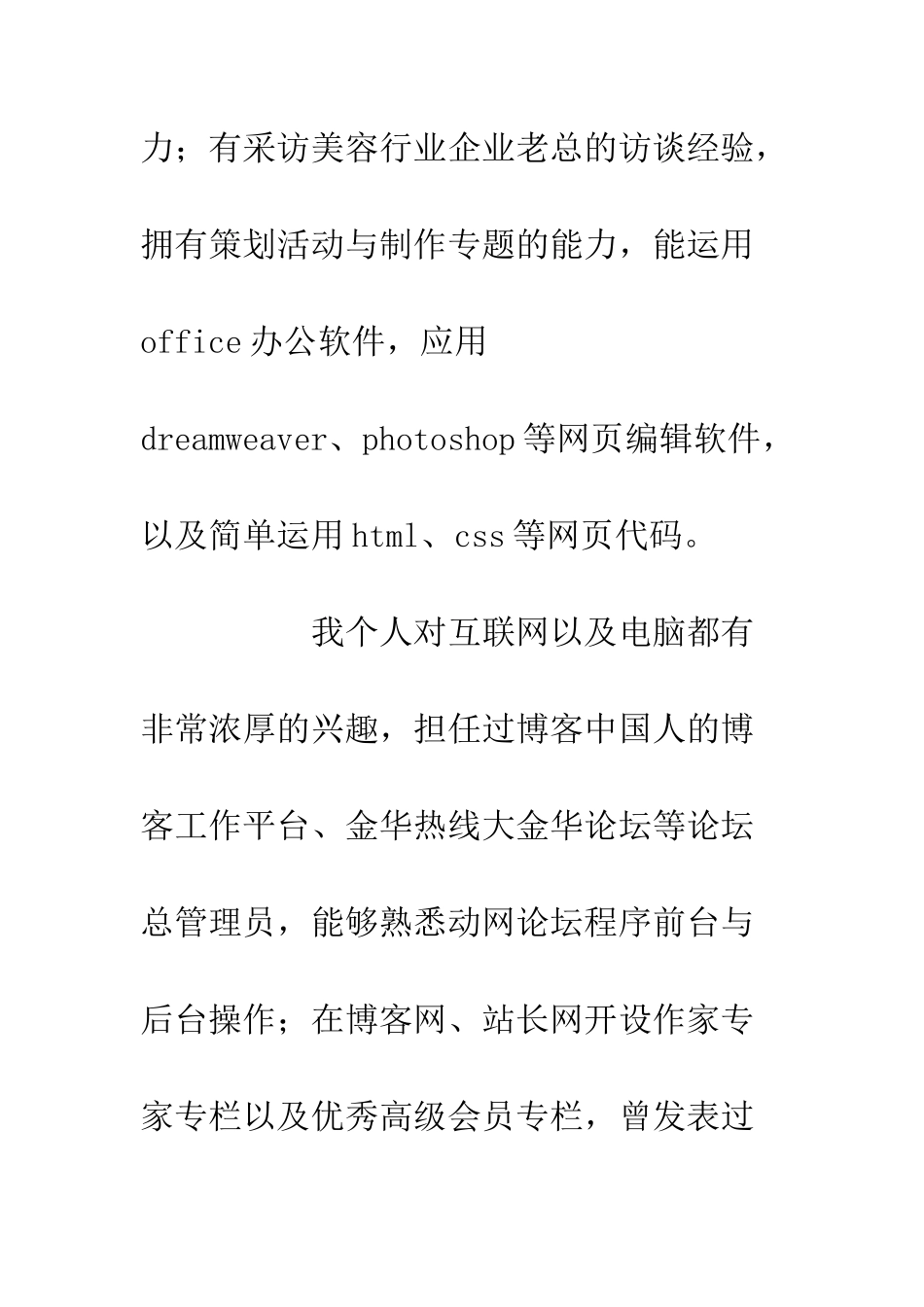 力；有采访美容行业企业老总的访谈经验，拥有策划活动与制作专题的能力，能运用 office 办公软件，应用 dreamweaver、photoshop 等网页编辑软件，以及简单运用 html、css 等网页代码。

我个人对互联网以及电脑都有非常浓厚的兴趣，担任过博客中国人的博客工作平台、金华热线大金华论坛等论坛总管理员，能够熟悉动网论坛程序前台与后台操作；在博客网、站长网开设作家专家专栏以及优秀高级会员专栏，曾发表过